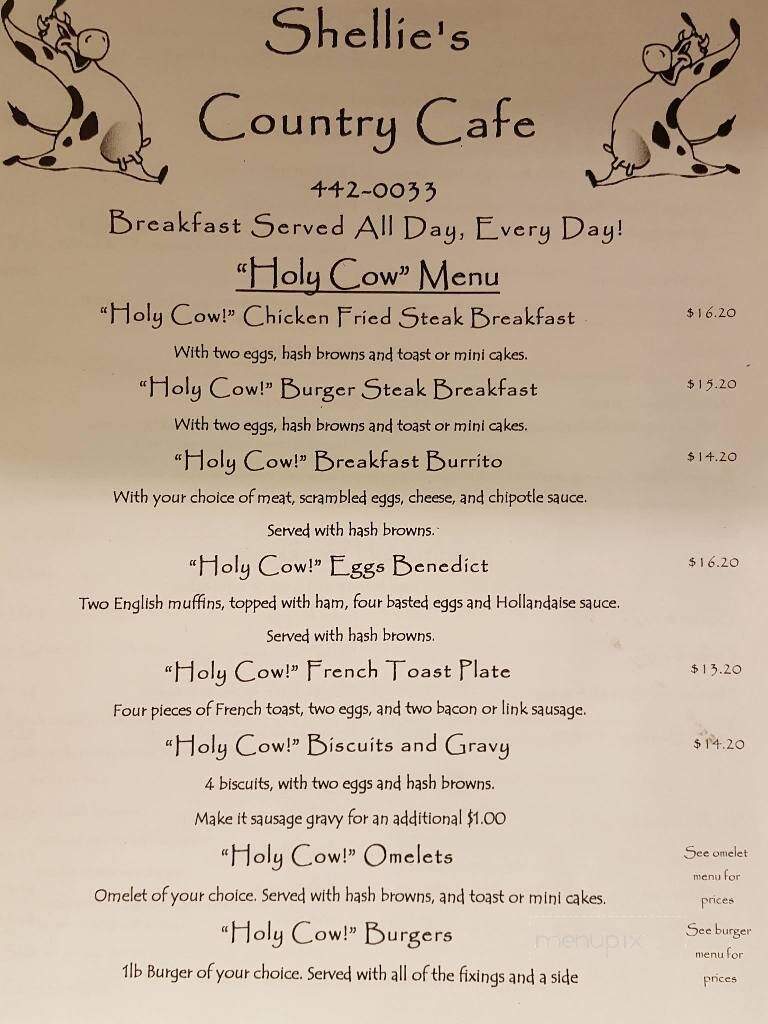 Shellie's
Country Cafe

442-0033
Breakfast Served All Day, Every Day!

"Holy Cow" Menu

"Holy Cow!" Chicken Fried Steak Breakfast $16.20
With two eggs, hash browns and toast or mini cakes.

"Holy Cow!" Burger Steak Breakfast $15.20
With two eggs, hash browns and toast or mini cakes.

"Holy Cow!" Breakfast Burrito $14.20
With your choice of meat, scrambled eggs, cheese, and chipotle sauce.
Served with hash browns.

"Holy Cow!" Eggs Benedict $16.20
Two English muffins, topped with ham, four basted eggs and Hollandaise sauce.
Served with hash browns.

"Holy Cow!" French Toast Plate $13.20
Four pieces of French toast, two eggs, and two bacon or link sausage.

"Holy Cow!" Biscuits and Gravy $14.20
4 biscuits, with two eggs and hash browns.
Make it sausage gravy for an additional $1.00

"Holy Cow!" Omelets See omelet menu for prices
Omelet of your choice. Served with hash browns, and toast or mini cakes.

"Holy Cow!" Burgers See burger menu for prices
1lb Burger of your choice. Served with all of the fixings and a side

menupix